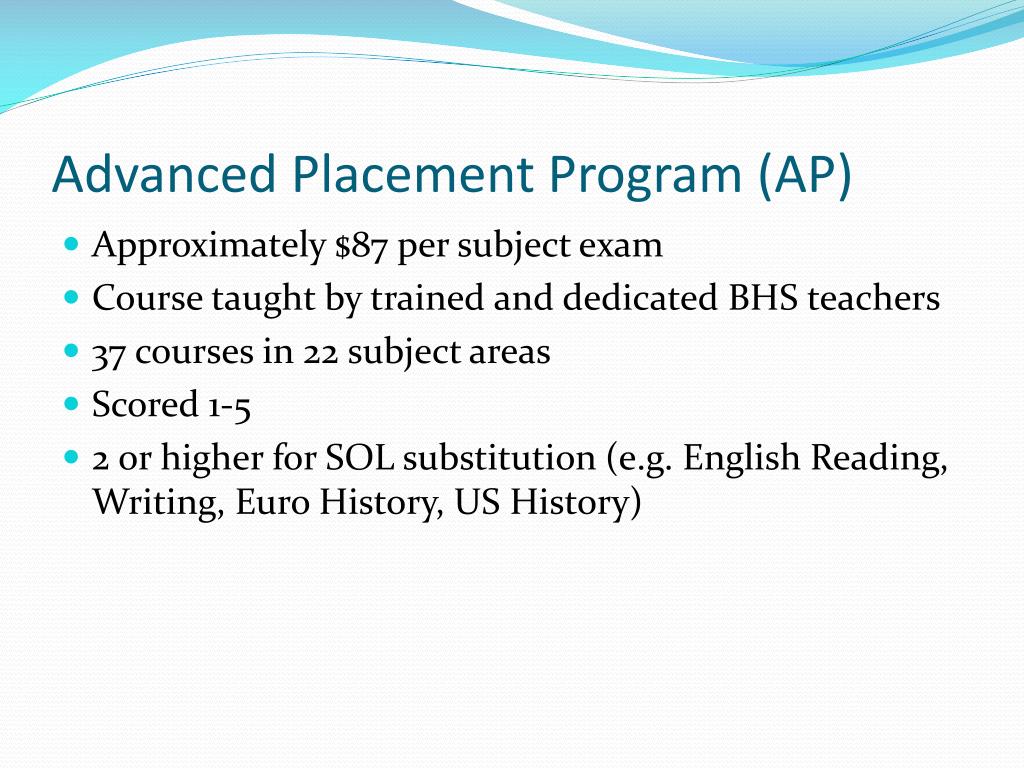 Advanced Placement Program (AP)

- Approximately \$87 per subject exam
- Course taught by trained and dedicated BHS teachers
- 37 courses in 22 subject areas
- Scored 1-5
- 2 or higher for SOL substitution (e.g. English Reading, Writing, Euro History, US History)